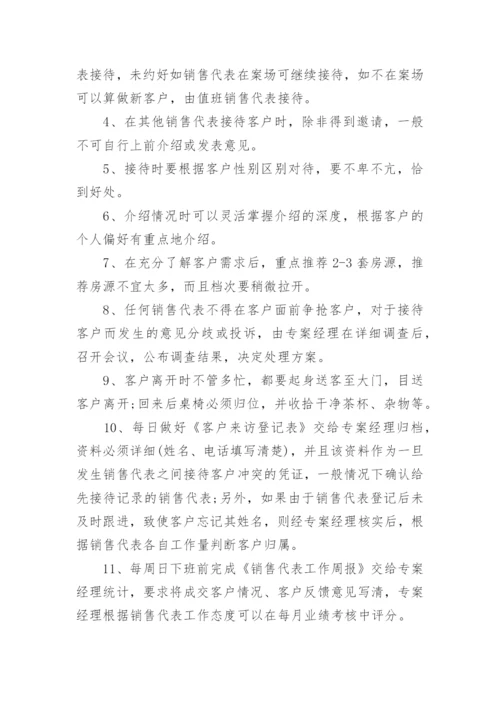 表接待，未约好如销售代表在案场可继续接待，如不在案场可以算做新客户，由值班销售代表接待。

4、在其他销售代表接待客户时，除非得到邀请，一般不可自行上前介绍或发表意见。

5、接待时要根据客户性别区别对待，要不卑不亢，恰到好处。

6、介绍情况时可以灵活掌握介绍的深度，根据客户的个人偏好有重点地介绍。

7、在充分了解客户需求后，重点推荐2-3套房源，推荐房源不宜太多，而且档次要稍微拉开。

8、任何销售代表不得在客户面前争抢客户，对于接待客户而发生的意见分歧或投诉，由专案经理在详细调查后，召开会议，公布调查结果，决定处理方案。

9、客户离开时不管多忙，都要起身送客至大门，目送客户离开;回来后桌椅必须归位，并收拾干净茶杯、杂物等。

10、每日做好《客户来访登记表》交给专案经理归档，资料必须详细(姓名、电话填写清楚)，并且该资料作为一旦发生销售代表之间接待客户冲突的凭证，一般情况下确认给先接待记录的销售代表;另外，如果由于销售代表登记后未及时跟进，致使客户忘记其姓名，则经专案经理核实后，根据销售代表各自工作量判断客户归属。

11、每周日下班前完成《销售代表工作周报》交给专案经理统计，要求将成交客户情况、客户反馈意见写清，专案经理根据销售代表工作态度可以在每月业绩考核中评分。